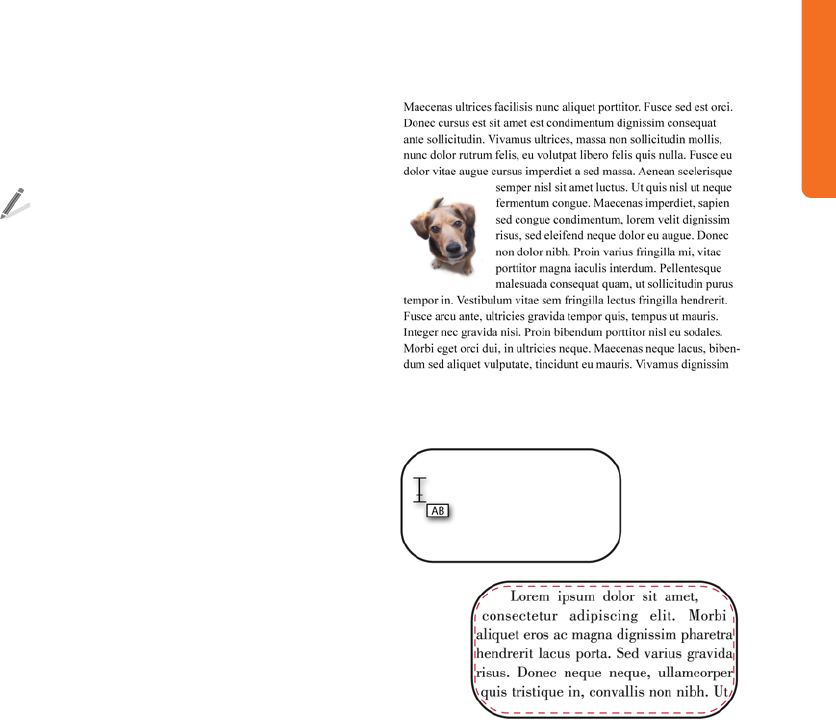 Maecenas ultrices facilisis nunc aliquet porttitor. Fusce sed est orci. Donec cursus est sit amet est condimentum dignissim consequat ante sollicitudin. Vivamus ultrices, massa non sollicitudin mollis, nunc dolor rutrum felis, eu volutpat libero felis quis nulla. Fusce eu dolor vitae augue cursus imperdiet a sed massa. Aenean scelerisque semper nisl sit amet luctus. Ut quis nisl ut neque fermentum congue. Maecenas imperdiet, sapien sed congue condimentum, lorem velit dignissim risus, sed eleifend neque dolor eu augue. Donec non dolor nibh. Proin varius fringilla mi, vitae porttitor magna iaculis interdum. Pellentesque malesuada consequat quam, ut sollicitudin purus tempor in. Vestibulum vitae sem fringilla lectus fringilla hendrerit. Fusce arcu ante, ultricies gravida tempor quis, tempus ut mauris. Integer nec gravida nisi. Proin bibendum porttitor nisl eu sodales. Morbi eget orci dui, in ultricies neque. Maecenas neque lacus, bibendum sed aliquet vulputate, tincidunt eu mauris. Vivamus dignissim

AB

Lorem ipsum dolor sit amet, consectetur adipiscing elit. Morbi aliquet eros ac magna dignissim pharetra hendrerit lacus porta. Sed varius gravida risus. Donec neque neque, ullamcorper quis tristique in, convallis non nibh. Ut